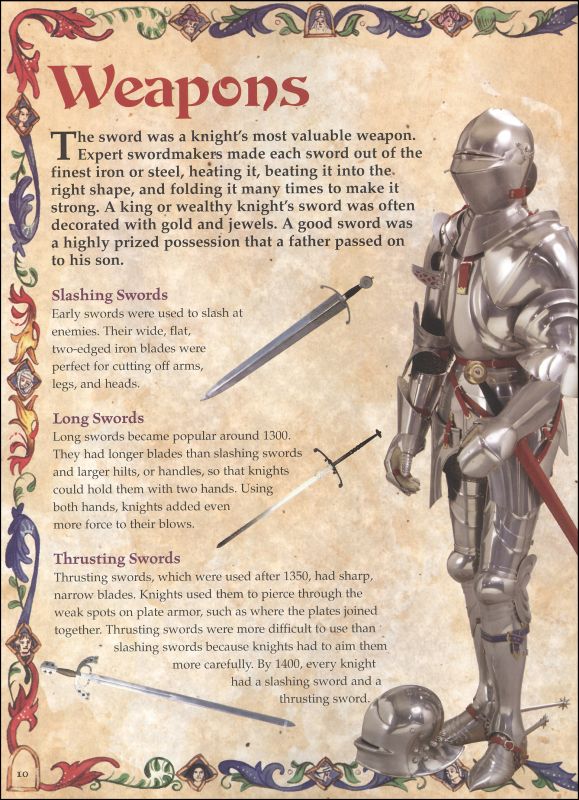 Weapons

The sword was a knight's most valuable weapon. Expert swordmakers made each sword out of the finest iron or steel, heating it, beating it into the right shape, and folding it many times to make it strong. A king or wealthy knight's sword was often decorated with gold and jewels. A good sword was a highly prized possession that a father passed on to his son.

Slashing Swords
Early swords were used to slash at enemies. Their wide, flat, two-edged iron blades were perfect for cutting off arms, legs, and heads.

Long Swords
Long swords became popular around 1300. They had longer blades than slashing swords and larger hilts, or handles, so that knights could hold them with two hands. Using both hands, knights added even more force to their blows.

Thrusting Swords
Thrusting swords, which were used after 1350, had sharp, narrow blades. Knights used them to pierce through the weak spots on plate armor, such as where the plates joined together. Thrusting swords were more difficult to use than slashing swords because knights had to aim them more carefully. By 1400, every knight had a slashing sword and a thrusting sword.

10